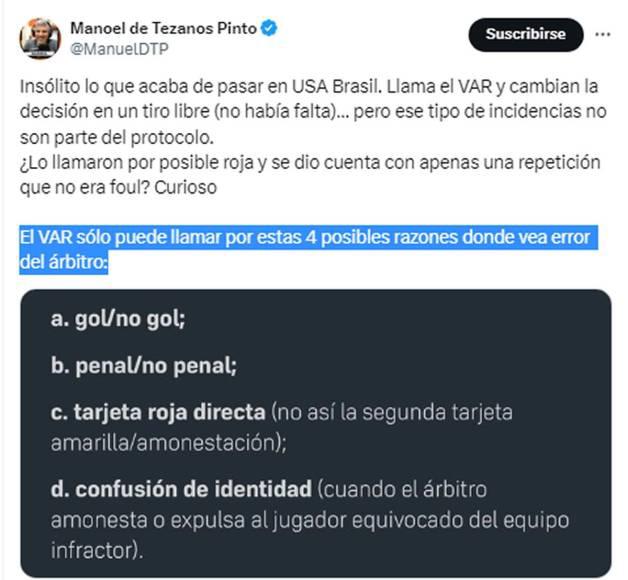 Manoel de Tezanos Pinto
@ManuelDTP

Suscribirse

Insólito lo que acaba de pasar en USA Brasil. Llama el VAR y cambian la decisión en un tiro libre (no había falta)... pero ese tipo de incidencias no son parte del protocolo.
¿Lo llamaron por posible roja y se dio cuenta con apenas una repetición que no era foul? Curioso

El VAR sólo puede llamar por estas 4 posibles razones donde vea error del árbitro:

a. gol/no gol;

b. penal/no penal;

c. tarjeta roja directa (no así la segunda tarjeta amarilla/amonestación);

d. confusión de identidad (cuando el árbitro amonesta o expulsa al jugador equivocado del equipo infractor).